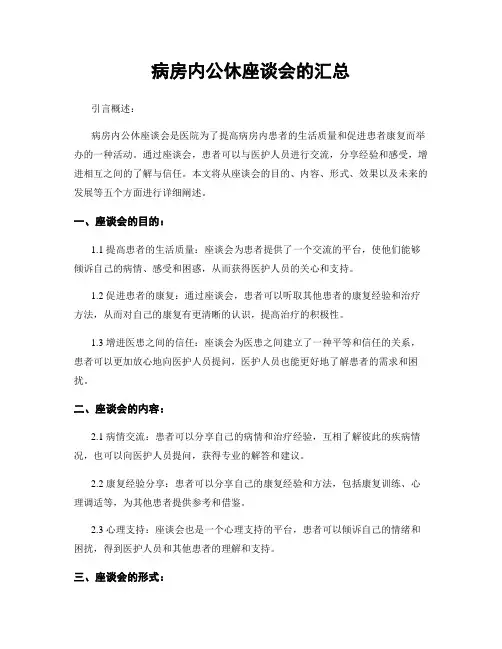 病房内公休座谈会的汇总

引言概述：

病房内公休座谈会是医院为了提高病房内患者的生活质量和促进患者康复而举办的一种活动。通过座谈会，患者可以与医护人员进行交流，分享经验和感受，增进相互之间的了解与信任。本文将从座谈会的目的、内容、形式、效果以及未来的发展等五个方面进行详细阐述。

一、座谈会的目的：

1.1 提高患者的生活质量：座谈会为患者提供了一个交流的平台，使他们能够倾诉自己的病情、感受和困惑，从而获得医护人员的关心和支持。

1.2 促进患者的康复：通过座谈会，患者可以听取其他患者的康复经验和治疗方法，从而对自己的康复有更清晰的认识，提高治疗的积极性。

1.3 增进医患之间的信任：座谈会为医患之间建立了一种平等和信任的关系，患者可以更加放心地向医护人员提问，医护人员也能更好地了解患者的需求和困扰。

二、座谈会的内容：

2.1 病情交流：患者可以分享自己的病情和治疗经验，互相了解彼此的疾病情况，也可以向医护人员提问，获得专业的解答和建议。

2.2 康复经验分享：患者可以分享自己的康复经验和方法，包括康复训练、心理调适等，为其他患者提供参考和借鉴。

2.3 心理支持：座谈会也是一个心理支持的平台，患者可以倾诉自己的情绪和困扰，得到医护人员和其他患者的理解和支持。

三、座谈会的形式：